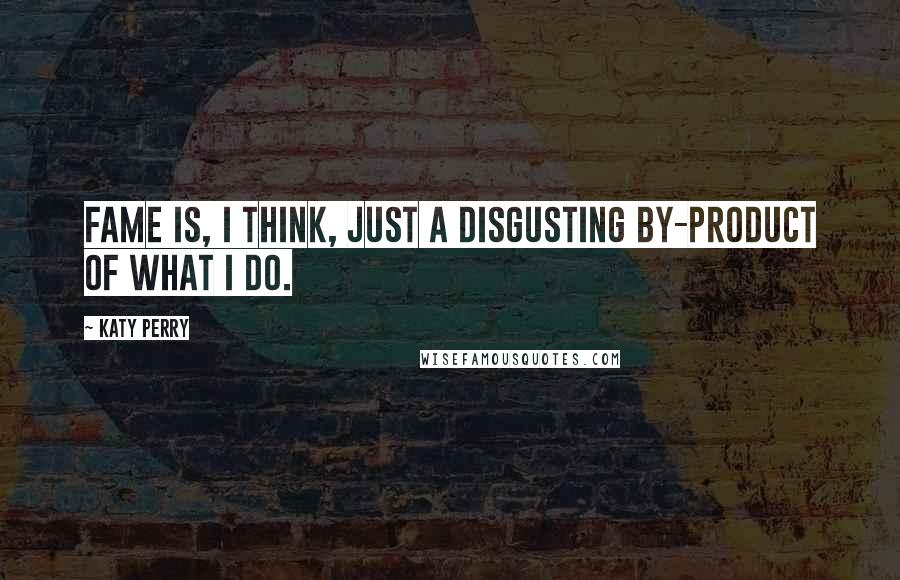 FAME IS, I THINK, JUST A DISGUSTING BY-PRODUCT OF WHAT I DO.

~ KATY PERRY

WISEFAMOUSQUOTES.COM